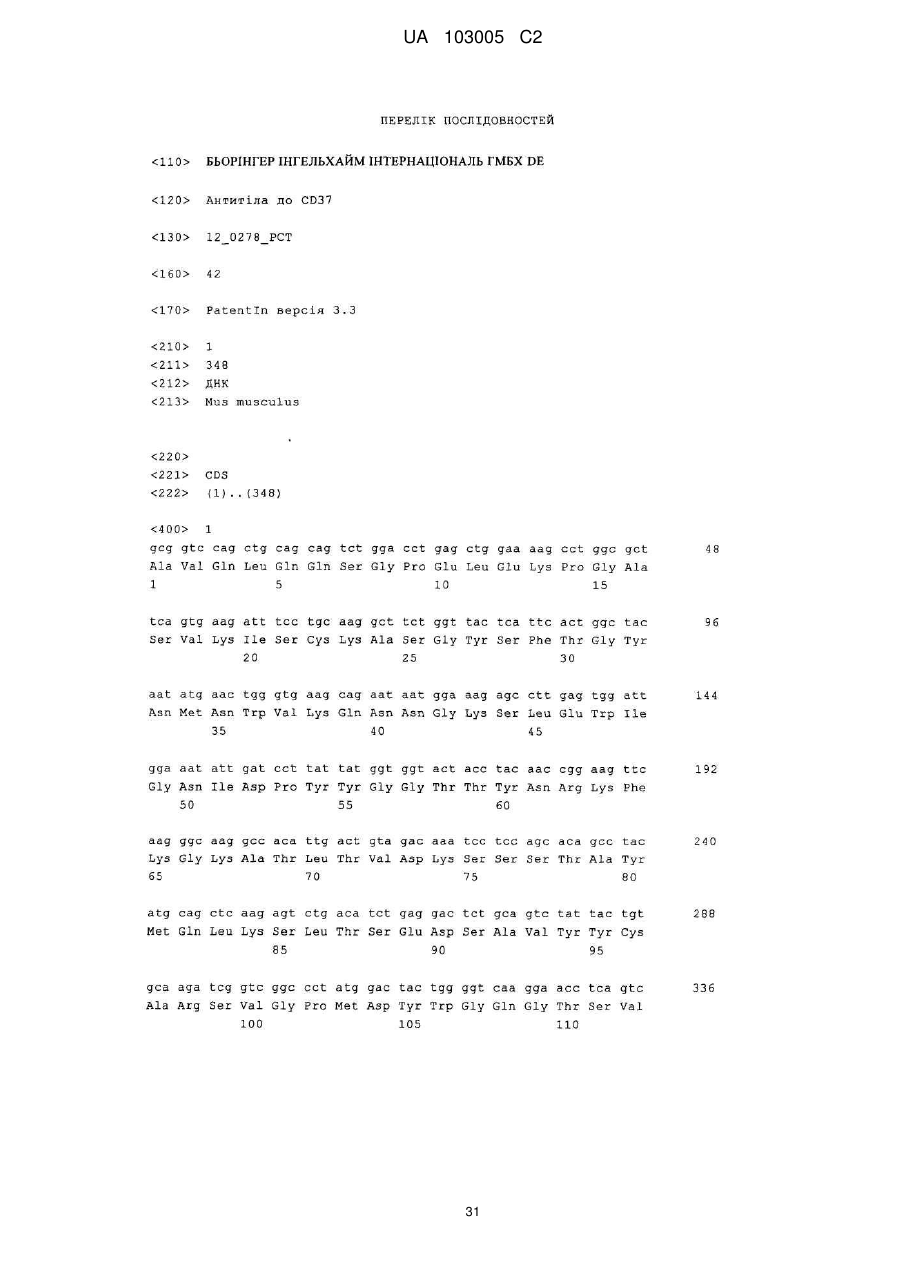 UA 103005 C2

ПЕРЕЛІК ПОСЛІДОВНОСТЕЙ

<110> БЬОРІНГЕР ІНГЕЛЬХАЙМ ІНТЕРНАЦІОНАЛЬ ГМБХ DE

<120> Антитіла до CD37

<130> 12_0278_PCT

<160> 42

<170> PatentIn версія 3.3

<210> 1
<211> 348
<212> ДНК
<213> Mus musculus

<220>
<221> CDS
<222> (1)..(348)

<400> 1
gcg gtc cag ctg cag cag tct gga cct gag ctg gaa aag cct ggc gct 48
Ala Val Gln Leu Gln Gln Ser Gly Pro Glu Leu Glu Lys Pro Gly Ala
1 5 10 15

tca gtg aag att tcc tgc aag gct tct ggt tac tca ttc act ggc tac 96
Ser Val Lys Ile Ser Cys Lys Ala Ser Gly Tyr Ser Phe Thr Gly Tyr
20 25 30

aat atg aac tgg gtg aag cag aat aat gga aag agc ctt gag tgg att 144
Asn Met Asn Trp Val Lys Gln Asn Asn Gly Lys Ser Leu Glu Trp Ile
35 40 45

gga aat att gat cct tat tat ggt ggt act acc tac aac cgg aag ttc 192
Gly Asn Ile Asp Pro Tyr Tyr Gly Gly Thr Thr Tyr Asn Arg Lys Phe
50 55 60

aag ggc aag gcc aca ttg act gta gac aaa tcc tcc agc aca gcc tac 240
Lys Gly Lys Ala Thr Leu Thr Val Asp Lys Ser Ser Ser Thr Ala Tyr
65 70 75 80

atg cag ctc aag agt ctg aca tct gag gac tct gca gtc tat tac tgt 288
Met Gln Leu Lys Ser Leu Thr Ser Glu Asp Ser Ala Val Tyr Tyr Cys
85 90 95

gca aga tcg gtc ggc cct atg gac tac tgg ggt caa gga acc tca gtc 336
Ala Arg Ser Val Gly Pro Met Asp Tyr Trp Gly Gln Gly Thr Ser Val
100 105 110

31